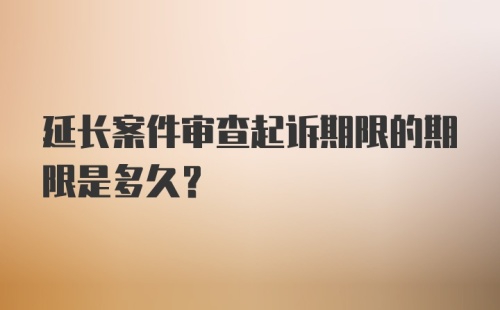 延长案件审查起诉期限的期限是多久？